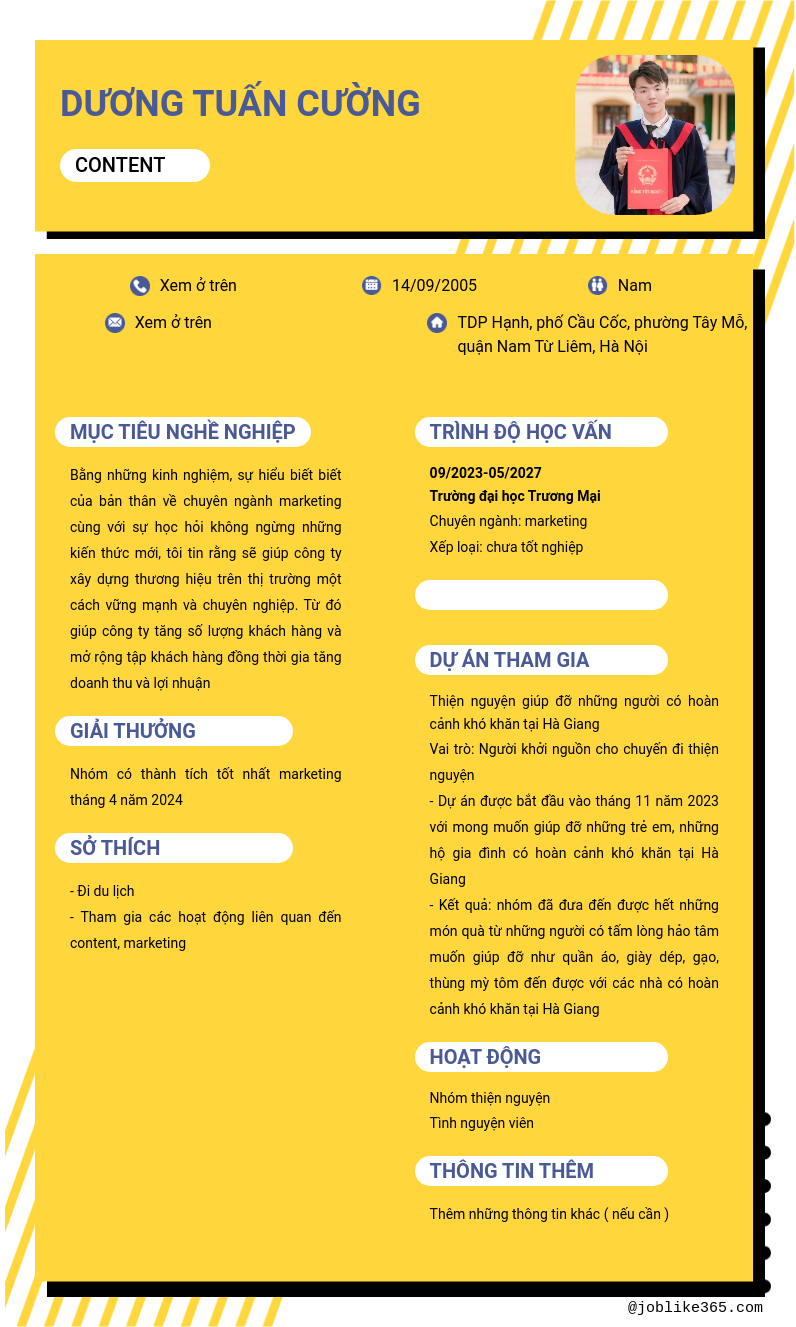 DƯƠNG TUẤN CƯỜNG

CONTENT

Xem ở trên

14/09/2005

Nam

Xem ở trên

TDP Hạnh, phố Cầu Cốc, phường Tây Mỗ, quận Nam Từ Liêm, Hà Nội

MỤC TIÊU NGHỀ NGHIỆP

Bằng những kinh nghiệm, sự hiểu biết biết của bản thân về chuyên ngành marketing cùng với sự học hỏi không ngừng những kiến thức mới, tôi tin rằng sẽ giúp công ty xây dựng thương hiệu trên thị trường một cách vững mạnh và chuyên nghiệp. Từ đó giúp công ty tăng số lượng khách hàng và mở rộng tập khách hàng đồng thời gia tăng doanh thu và lợi nhuận

GIẢI THƯỞNG

Nhóm có thành tích tốt nhất marketing tháng 4 năm 2024

SỞ THÍCH

- Đi du lịch
- Tham gia các hoạt động liên quan đến content, marketing

TRÌNH ĐỘ HỌC VẤN

09/2023-05/2027
Trường đại học Trương Mại
Chuyên ngành: marketing
Xếp loại: chưa tốt nghiệp

DỰ ÁN THAM GIA

Thiện nguyện giúp đỡ những người có hoàn cảnh khó khăn tại Hà Giang
Vai trò: Người khởi nguồn cho chuyến đi thiện nguyện
- Dự án được bắt đầu vào tháng 11 năm 2023 với mong muốn giúp đỡ những trẻ em, những hộ gia đình có hoàn cảnh khó khăn tại Hà Giang
- Kết quả: nhóm đã đưa đến được hết những món quà từ những người có tấm lòng hảo tâm muốn giúp đỡ như quần áo, giày dép, gạo, thùng mỳ tôm đến được với các nhà có hoàn cảnh khó khăn tại Hà Giang

HOẠT ĐỘNG

Nhóm thiện nguyện
Tình nguyện viên

THÔNG TIN THÊM

Thêm những thông tin khác ( nếu cần )

@joblike365.com